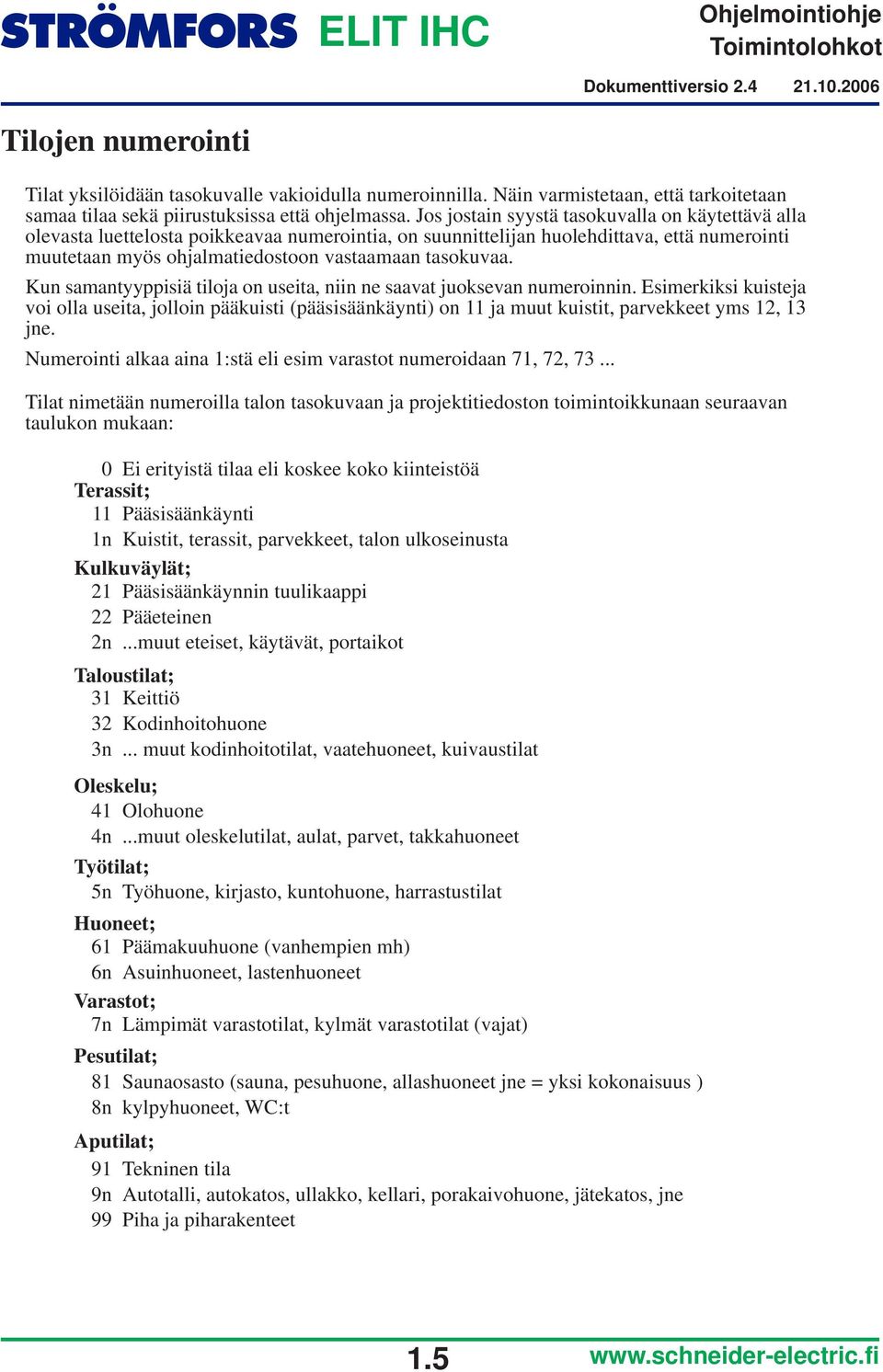 STRÖMFORS ELIT IHC

Ohjelmointiohje
Toimintolohkot

Dokumenttiversio 2.4 21.10.2006

Tilojen numerointi

Tilat yksilöidään tasokuvalle vakioidulla numeroinnilla. Näin varmistetaan, että tarkoitetaan samaa tilaa sekä piirustuksissa että ohjelmassa. Jos jostain syystä tasokuvalla on käytettävä alla olevasta luettelosta poikkeavaa numerointia, on suunnittelijan huolehdittava, että numerointi muutetaan myös ohjalmatiedostoon vastaamaan tasokuvaa.

Kun samantyyppisiä tiloja on useita, niin ne saavat juoksevan numeroinnin. Esimerkiksi kuisteja voi olla useita, jolloin pääkuisti (pääsisäänkäynti) on 11 ja muut kuistit, parvekkeet yms 12, 13 jne.

Numerointi alkaa aina 1:stä eli esim varastot numeroidaan 71, 72, 73 ...

Tilat nimetään numeroilla talon tasokuvaan ja projektitiedoston toimintoikkunaan seuraavan taulukon mukaan:

0 Ei erityistä tilaa eli koskee koko kiinteistöä
Terassit;
11 Pääsisäänkäynti
1n Kuistit, terassit, parvekkeet, talon ulkoseinusta
Kulkuväylät;
21 Pääsisäänkäynnin tuulikaappi
22 Pääeteinen
2n ...muut eteiset, käytävät, portaikot
Taloustilat;
31 Keittiö
32 Kodinhoitohuone
3n ... muut kodinhoitotilat, vaatehuoneet, kuivaustilat
Oleskelu;
41 Olohuone
4n ...muut oleskelutilat, aulat, parvet, takkahuoneet
Työtilat;
5n Työhuone, kirjasto, kuntohuone, harrastustilat
Huoneet;
61 Päämakuuhuone (vanhempien mh)
6n Asuinhuoneet, lastenhuoneet
Varastot;
7n Lämpimät varastotilat, kylmät varastotilat (vajat)
Pesutilat;
81 Saunaosasto (sauna, pesuhuone, allashuoneet jne = yksi kokonaisuus )
8n kylpyhuoneet, WC:t
Aputilat;
91 Tekninen tila
9n Autotalli, autokatos, ullakko, kellari, porakaivohuone, jätekatos, jne
99 Piha ja piharakenteet

1.5

www.schneider-electric.fi